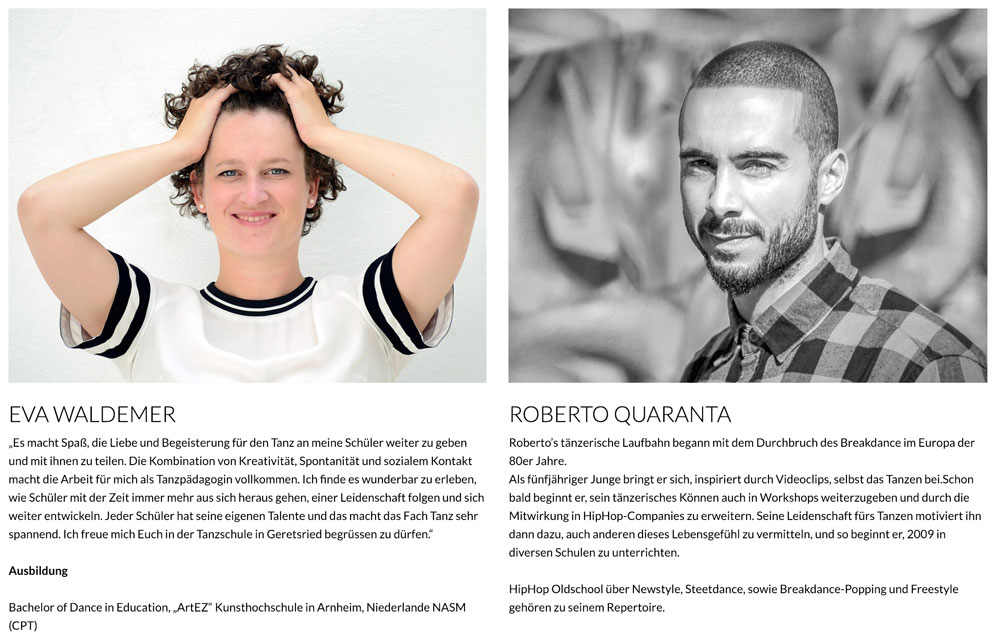 EVA WALDEMER

„Es macht Spaß, die Liebe und Begeisterung für den Tanz an meine Schüler weiter zu geben und mit ihnen zu teilen. Die Kombination von Kreativität, Spontanität und sozialem Kontakt macht die Arbeit für mich als Tanzpädagogin vollkommen. Ich finde es wunderbar zu erleben, wie Schüler mit der Zeit immer mehr aus sich heraus gehen, einer Leidenschaft folgen und sich weiter entwickeln. Jeder Schüler hat seine eigenen Talente und das macht das Fach Tanz sehr spannend. Ich freue mich Euch in der Tanzschule in Geretsried begrüssen zu dürfen."

Ausbildung

Bachelor of Dance in Education, „ArtEZ" Kunsthochschule in Arnheim, Niederlande NASM (CPT)

ROBERTO QUARANTA

Roberto's tänzerische Laufbahn begann mit dem Durchbruch des Breakdance im Europa der 80er Jahre.
Als fünfjähriger Junge bringt er sich, inspiriert durch Videoclips, selbst das Tanzen bei.Schon bald beginnt er, sein tänzerisches Können auch in Workshops weiterzugeben und durch die Mitwirkung in HipHop-Companies zu erweitern. Seine Leidenschaft fürs Tanzen motiviert ihn dann dazu, auch anderen dieses Lebensgefühl zu vermitteln, und so beginnt er, 2009 in diversen Schulen zu unterrichten.

HipHop Oldschool über Newstyle, Steetdance, sowie Breakdance-Popping und Freestyle gehören zu seinem Repertoire.